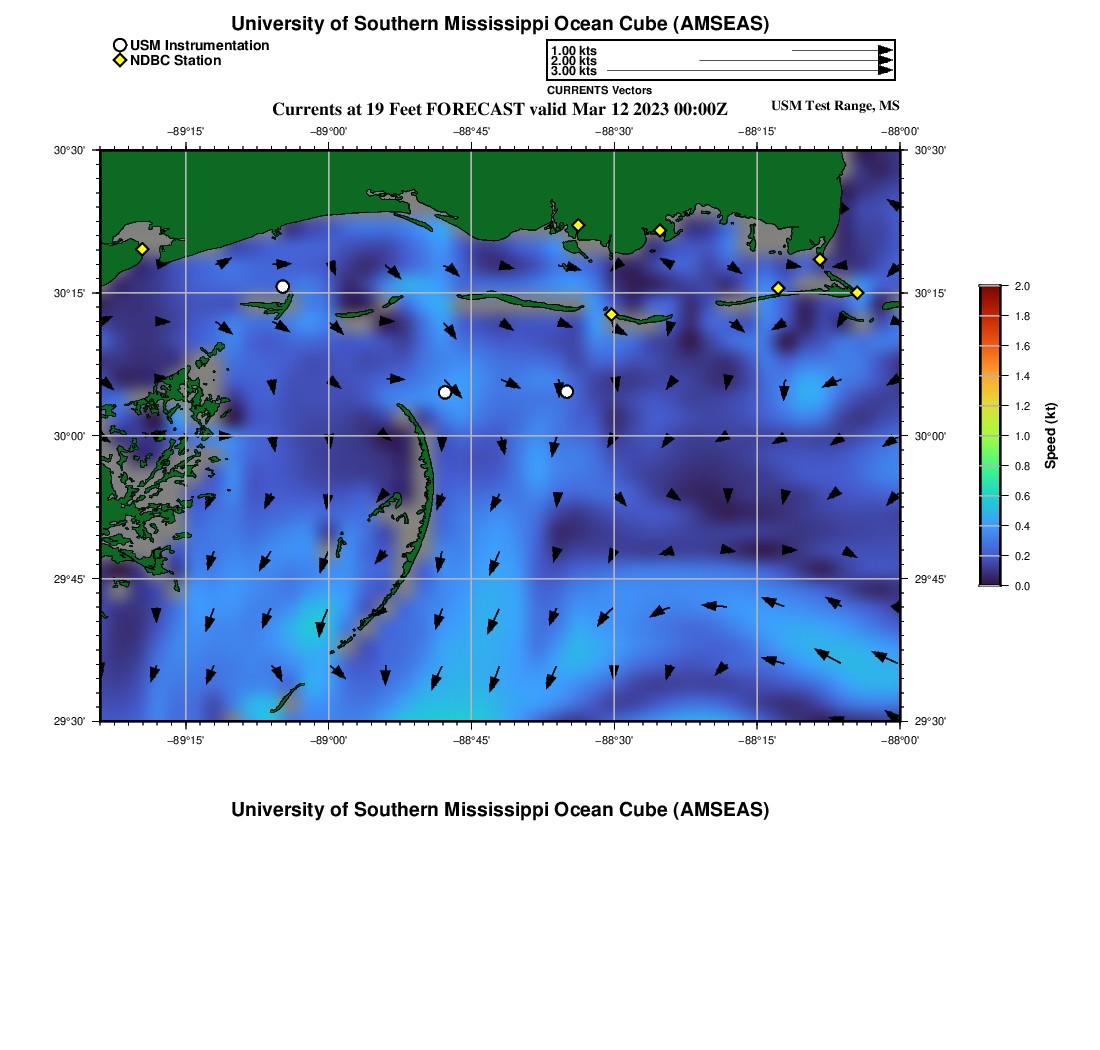 University of Southern Mississippi Ocean Cube (AMSEAS)

USM Instrumentation
NDBC Station

1.00 kts
2.00 kts
3.00 kts
CURRENTS Vectors

Currents at 19 Feet FORECAST valid Mar 12 2023 00:00Z

USM Test Range, MS

−89°15' −89°00' −88°45' −88°30' −88°15' −88°00'

30°30'
30°15'
30°00'
29°45'
29°30'

30°30'
30°15'
30°00'
29°45'
29°30'

−89°15' −89°00' −88°45' −88°30' −88°15' −88°00'

2.0
1.8
1.6
1.4
1.2
1.0
0.8
0.6
0.4
0.2
0.0
Speed (kt)

University of Southern Mississippi Ocean Cube (AMSEAS)